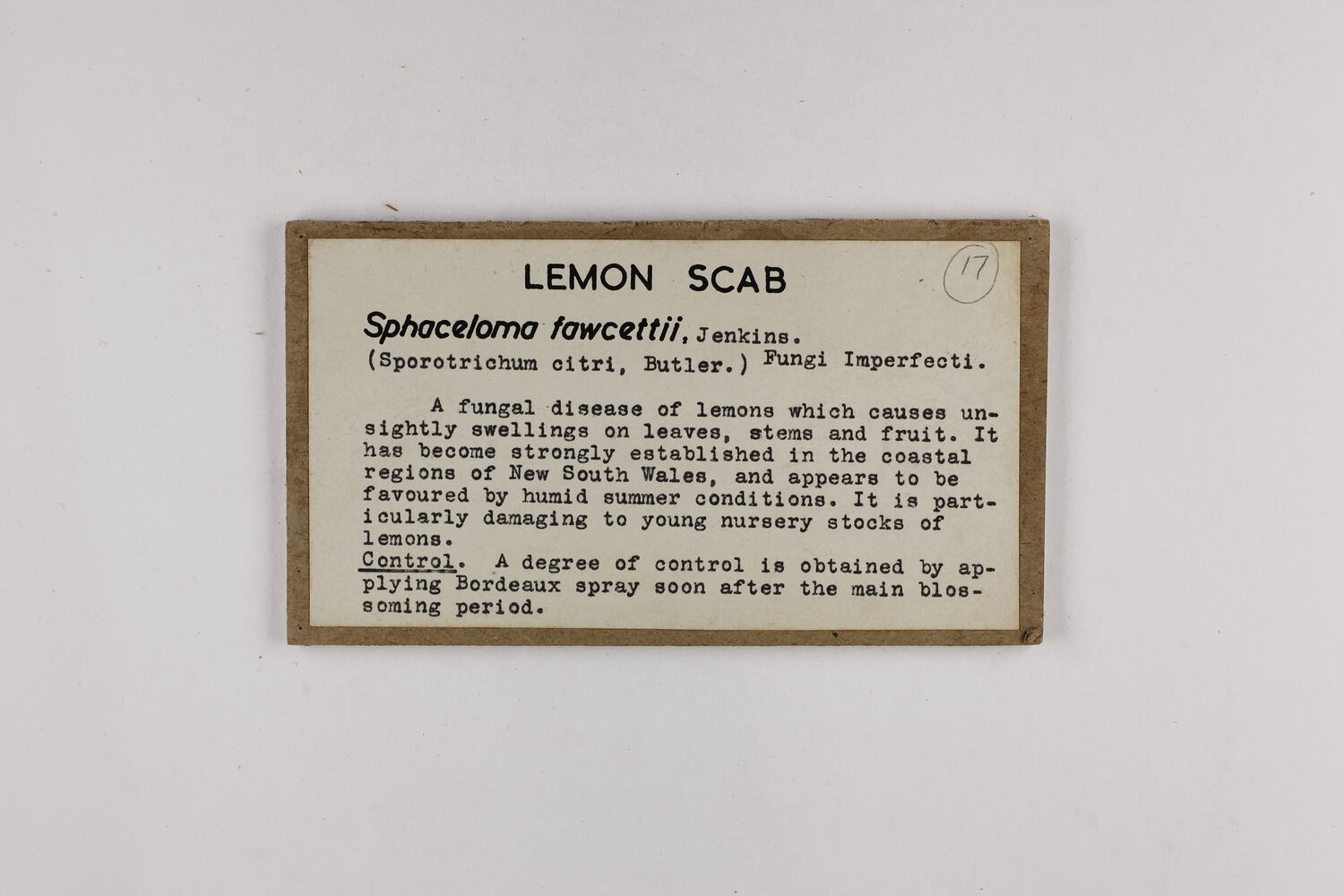 LEMON SCAB

17

Sphaceloma fawcettii, Jenkins.
(Sporotrichum citri, Butler.) Fungi Imperfecti.

A fungal disease of lemons which causes unsightly swellings on leaves, stems and fruit. It has become strongly established in the coastal regions of New South Wales, and appears to be favoured by humid summer conditions. It is particularly damaging to young nursery stocks of lemons.

Control. A degree of control is obtained by applying Bordeaux spray soon after the main blossoming period.